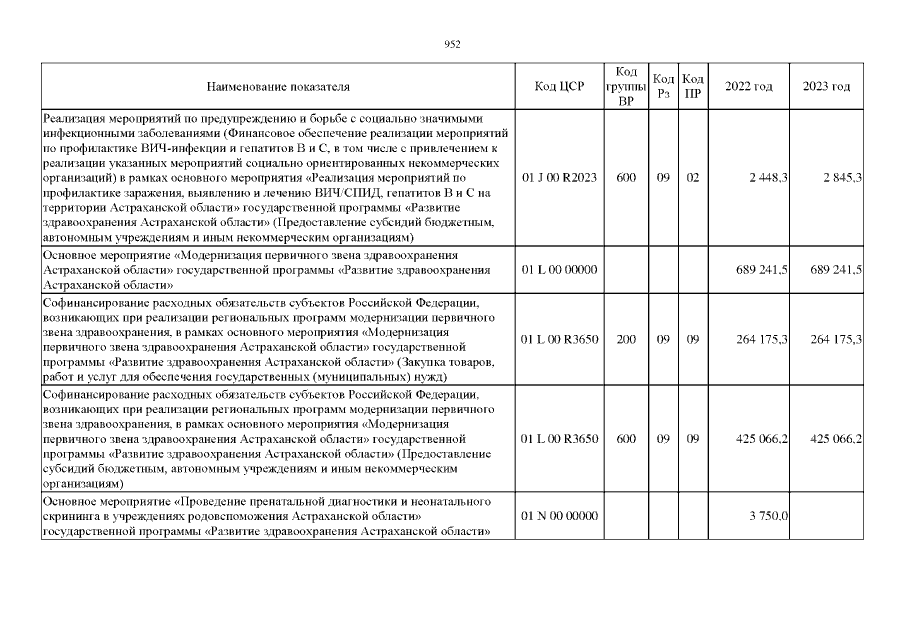 952

| Наименование показателя | Код ЦСР | Код группы ВР | Код Рз | Код ПР | 2022 год | 2023 год |
|---|---|---|---|---|---|---|
| Реализация мероприятий по предупреждению и борьбе с социально значимыми инфекционными заболеваниями (Финансовое обеспечение реализации мероприятий по профилактике ВИЧ-инфекции и гепатитов В и С, в том числе с привлечением к реализации указанных мероприятий социально ориентированных некоммерческих организаций) в рамках основного мероприятия «Реализация мероприятий по профилактике заражения, выявлению и лечению ВИЧ/СПИД, гепатитов В и С на территории Астраханской области» государственной программы «Развитие здравоохранения Астраханской области» (Предоставление субсидий бюджетным, автономным учреждениям и иным некоммерческим организациям) | 01 J 00 R2023 | 600 | 09 | 02 | 2 448,3 | 2 845,3 |
| Основное мероприятие «Модернизация первичного звена здравоохранения Астраханской области» государственной программы «Развитие здравоохранения Астраханской области» | 01 L 00 00000 | | | | 689 241,5 | 689 241,5 |
| Софинансирование расходных обязательств субъектов Российской Федерации, возникающих при реализации региональных программ модернизации первичного звена здравоохранения, в рамках основного мероприятия «Модернизация первичного звена здравоохранения Астраханской области» государственной программы «Развитие здравоохранения Астраханской области» (Закупка товаров, работ и услуг для обеспечения государственных (муниципальных) нужд) | 01 L 00 R3650 | 200 | 09 | 09 | 264 175,3 | 264 175,3 |
| Софинансирование расходных обязательств субъектов Российской Федерации, возникающих при реализации региональных программ модернизации первичного звена здравоохранения, в рамках основного мероприятия «Модернизация первичного звена здравоохранения Астраханской области» государственной программы «Развитие здравоохранения Астраханской области» (Предоставление субсидий бюджетным, автономным учреждениям и иным некоммерческим организациям) | 01 L 00 R3650 | 600 | 09 | 09 | 425 066,2 | 425 066,2 |
| Основное мероприятие «Проведение пренатальной диагностики и неонатального скрининга в учреждениях родовспоможения Астраханской области» государственной программы «Развитие здравоохранения Астраханской области» | 01 N 00 00000 | | | | 3 750,0 | |